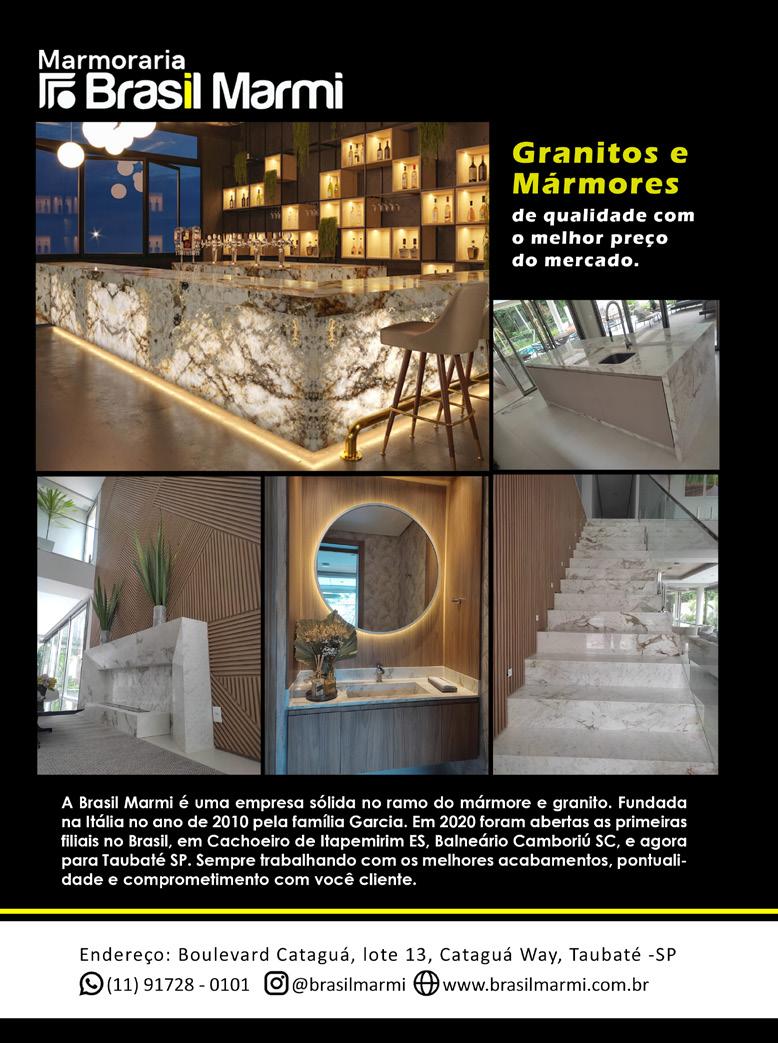 Marmoraria
Brasil Marmi

Granitos e Mármores
de qualidade com o melhor preço do mercado.

A Brasil Marmi é uma empresa sólida no ramo do mármore e granito. Fundada na Itália no ano de 2010 pela família Garcia. Em 2020 foram abertas as primeiras filiais no Brasil, em Cachoeiro de Itapemirim ES, Balneário Camboriú SC, e agora para Taubaté SP. Sempre trabalhando com os melhores acabamentos, pontualidade e comprometimento com você cliente.

Endereço: Boulevard Cataguá, lote 13, Cataguá Way, Taubaté -SP
(11) 91728 - 0101 @brasilmarmi www.brasilmarmi.com.br